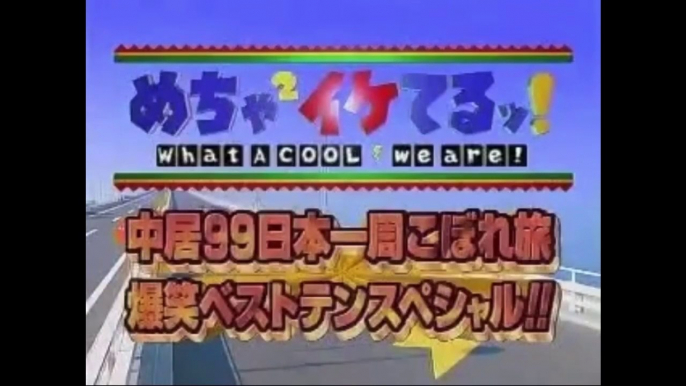 めちゃ$^2$イケてるッ!
What A COOL we are!

中居99日本一周こぼれ旅
爆笑ベストテンスペシャル!!